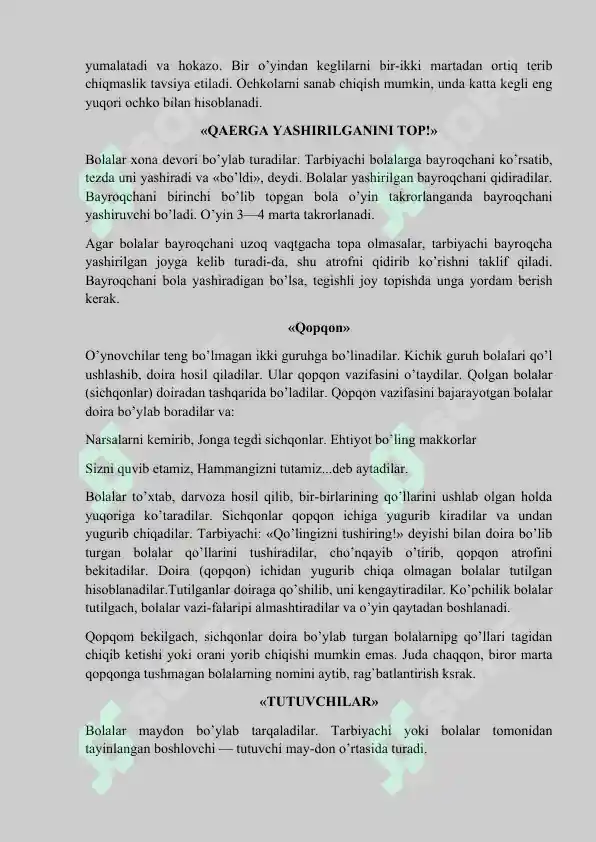 yumalatadi va hokazo. Bir o'yindan keglilarni bir-ikki martadan ortiq terib chiqmaslik tavsiya etiladi. Ochkolarni sanab chiqish mumkin, unda katta kegli eng yuqori ochko bilan hisoblanadi.

«QAERGA YASHIRILGANINI TOP!»

Bolalar xona devori bo'ylab turadilar. Tarbiyachi bolalarga bayroqchani ko'rsatib, tezda uni yashiradi va «bo'ldi», deydi. Bolalar yashirilgan bayroqchani qidiradilar. Bayroqchani birinchi bo'lib topgan bola o'yin takrorlanganda bayroqchani yashiruvchi bo'ladi. O'yin 3—4 marta takrorlanadi.

Agar bolalar bayroqchani uzoq vaqtgacha topa olmasalar, tarbiyachi bayroqcha yashirilgan joyga kelib turadi-da, shu atrofni qidirib ko'rishni taklif qiladi. Bayroqchani bola yashiradigan bo'lsa, tegishli joy topishda unga yordam berish kerak.

«Qopqon»

O'ynovchilar teng bo'lmagan ikki guruhga bo'linadilar. Kichik guruh bolalari qo'l ushlashib, doira hosil qiladilar. Ular qopqon vazifasini o'taydilar. Qolgan bolalar (sichqonlar) doiradan tashqarida bo'ladilar. Qopqon vazifasini bajarayotgan bolalar doira bo'ylab boradilar va:

Narsalarni kemirib, Jonga tegdi sichqonlar. Ehtiyot bo'ling makkorlar

Sizni quvib etamiz, Hammangizni tutamiz...deb aytadilar.

Bolalar to'xtab, darvoza hosil qilib, bir-birlarining qo'llarini ushlab olgan holda yuqoriga ko'taradilar. Sichqonlar qopqon ichiga yugurib kiradilar va undan yugurib chiqadilar. Tarbiyachi: «Qo'lingizni tushiring!» deyishi bilan doira bo'lib turgan bolalar qo'llarini tushiradilar, cho'nqayib o'tirib, qopqon atrofini bekitadilar. Doira (qopqon) ichidan yugurib chiqa olmagan bolalar tutilgan hisoblanadilar.Tutilganlar doiraga qo'shilib, uni kengaytiradilar. Ko'pchilik bolalar tutilgach, bolalar vazi-falaripi almashtiradilar va o'yin qaytadan boshlanadi.

Qopqom bekilgach, sichqonlar doira bo'ylab turgan bolalarnipg qo'llari tagidan chiqib ketishi yoki orani yorib chiqishi mumkin emas. Juda chaqqon, biror marta qopqonga tushmagan bolalarning nomini aytib, rag'batlantirish ksrak.

«TUTUVCHILAR»

Bolalar maydon bo'ylab tarqaladilar. Tarbiyachi yoki bolalar tomonidan tayinlangan boshlovchi — tutuvchi may-don o'rtasida turadi.